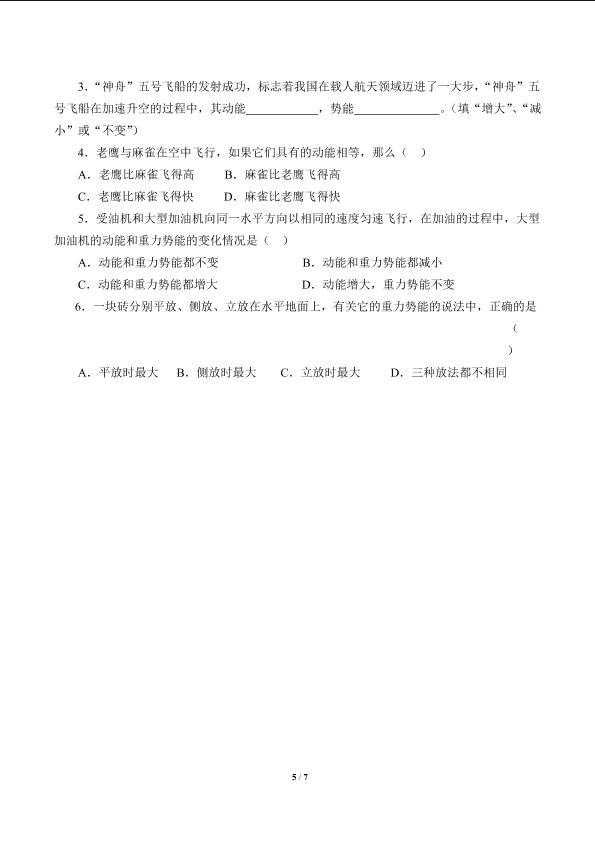 3.“神舟”五号飞船的发射成功，标志着我国在载人航天领域迈进了一大步，“神舟”五号飞船在加速升空的过程中，其动能____，势能____。(填“增大”、“减小”或“不变”)

4.老鹰与麻雀在空中飞行，如果它们具有的动能相等，那么(　)

A.老鹰比麻雀飞得高　B.麻雀比老鹰飞得高

C.老鹰比麻雀飞得快　D.麻雀比老鹰飞得快

5.受油机和大型加油机向同一水平方向以相同的速度匀速飞行，在加油的过程中，大型加油机的动能和重力势能的变化情况是(　)

A.动能和重力势能都不变　B.动能和重力势能都减小

C.动能和重力势能都增大　D.动能增大，重力势能不变

6.一块砖分别平放、侧放、立放在水平地面上，有关它的重力势能的说法中，正确的是(　)

A.平放时最大　B.侧放时最大　C.立放时最大　D.三种放法都不相同

5 / 7